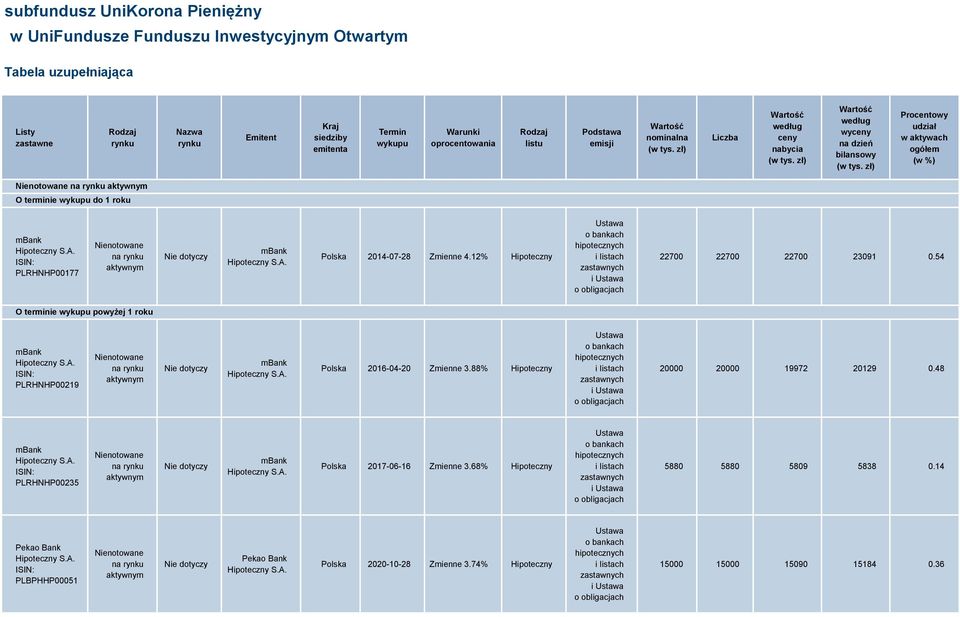 subfundusz UniKorona Pieniężny
w UniFundusze Funduszu Inwestycyjnym Otwartym

Tabela uzupełniająca

| Listy zastawne | Rodzaj rynku | Nazwa rynku | Emitent | Kraj siedziby emitenta | Termin wykupu | Warunki oprocentowania | Rodzaj listu | Podstawa emisji | Wartość nominalna (w tys. zł) | Liczba | Wartość według ceny nabycia (w tys. zł) | Wartość według wyceny na dzień bilansowy (w tys. zł) | Procentowy udział w aktywach ogółem (w %) |
|---|---|---|---|---|---|---|---|---|---|---|---|---|---|
| Nienotowane na rynku aktywnym | | | | | | | | | | | | | |
| O terminie wykupu do 1 roku | | | | | | | | | | | | | |
| mBank Hipoteczny S.A. ISIN: PLRHNHP00177 | Nienotowane na rynku aktywnym | Nie dotyczy | mBank Hipoteczny S.A. | Polska | 2014-07-28 | Zmienne 4.12% | Hipoteczny | Ustawa o bankach hipotecznych i listach zastawnych i Ustawa o obligacjach | 22700 | 22700 | 22700 | 23091 | 0.54 |
| O terminie wykupu powyżej 1 roku | | | | | | | | | | | | | |
| mBank Hipoteczny S.A. ISIN: PLRHNHP00219 | Nienotowane na rynku aktywnym | Nie dotyczy | mBank Hipoteczny S.A. | Polska | 2016-04-20 | Zmienne 3.88% | Hipoteczny | Ustawa o bankach hipotecznych i listach zastawnych i Ustawa o obligacjach | 20000 | 20000 | 19972 | 20129 | 0.48 |
| mBank Hipoteczny S.A. ISIN: PLRHNHP00235 | Nienotowane na rynku aktywnym | Nie dotyczy | mBank Hipoteczny S.A. | Polska | 2017-06-16 | Zmienne 3.68% | Hipoteczny | Ustawa o bankach hipotecznych i listach zastawnych i Ustawa o obligacjach | 5880 | 5880 | 5809 | 5838 | 0.14 |
| Pekao Bank Hipoteczny S.A. ISIN: PLBPHHP00051 | Nienotowane na rynku aktywnym | Nie dotyczy | Pekao Bank Hipoteczny S.A. | Polska | 2020-10-28 | Zmienne 3.74% | Hipoteczny | Ustawa o bankach hipotecznych i listach zastawnych i Ustawa o obligacjach | 15000 | 15000 | 15090 | 15184 | 0.36 |